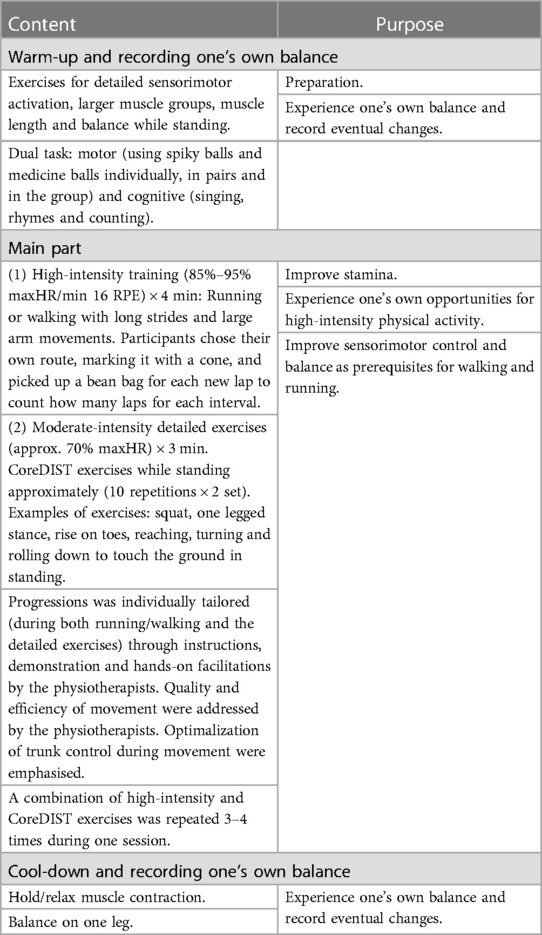 | Content | Purpose |
|---|---|
| Warm-up and recording one's own balance | |
| Exercises for detailed sensorimotor activation, larger muscle groups, muscle length and balance while standing. | Preparation. |
| | Experience one's own balance and record eventual changes. |
| Dual task: motor (using spiky balls and medicine balls individually, in pairs and in the group) and cognitive (singing, rhymes and counting). | |
| Main part | |
| (1) High-intensity training (85%–95% maxHR/min 16 RPE) × 4 min: Running or walking with long strides and large arm movements. Participants chose their own route, marking it with a cone, and picked up a bean bag for each new lap to count how many laps for each interval. | Improve stamina. |
| | Experience one's own opportunities for high-intensity physical activity. |
| | Improve sensorimotor control and balance as prerequisites for walking and running. |
| (2) Moderate-intensity detailed exercises (approx. 70% maxHR) × 3 min. CoreDIST exercises while standing approximately (10 repetitions × 2 set). Examples of exercises: squat, one legged stance, rise on toes, reaching, turning and rolling down to touch the ground in standing. | |
| Progressions was individually tailored (during both running/walking and the detailed exercises) through instructions, demonstration and hands-on facilitations by the physiotherapists. Quality and efficiency of movement were addressed by the physiotherapists. Optimalization of trunk control during movement were emphasised. | |
| A combination of high-intensity and CoreDIST exercises was repeated 3–4 times during one session. | |
| Cool-down and recording one's own balance | |
| Hold/relax muscle contraction. | Experience one's own balance and record eventual changes. |
| Balance on one leg. | |